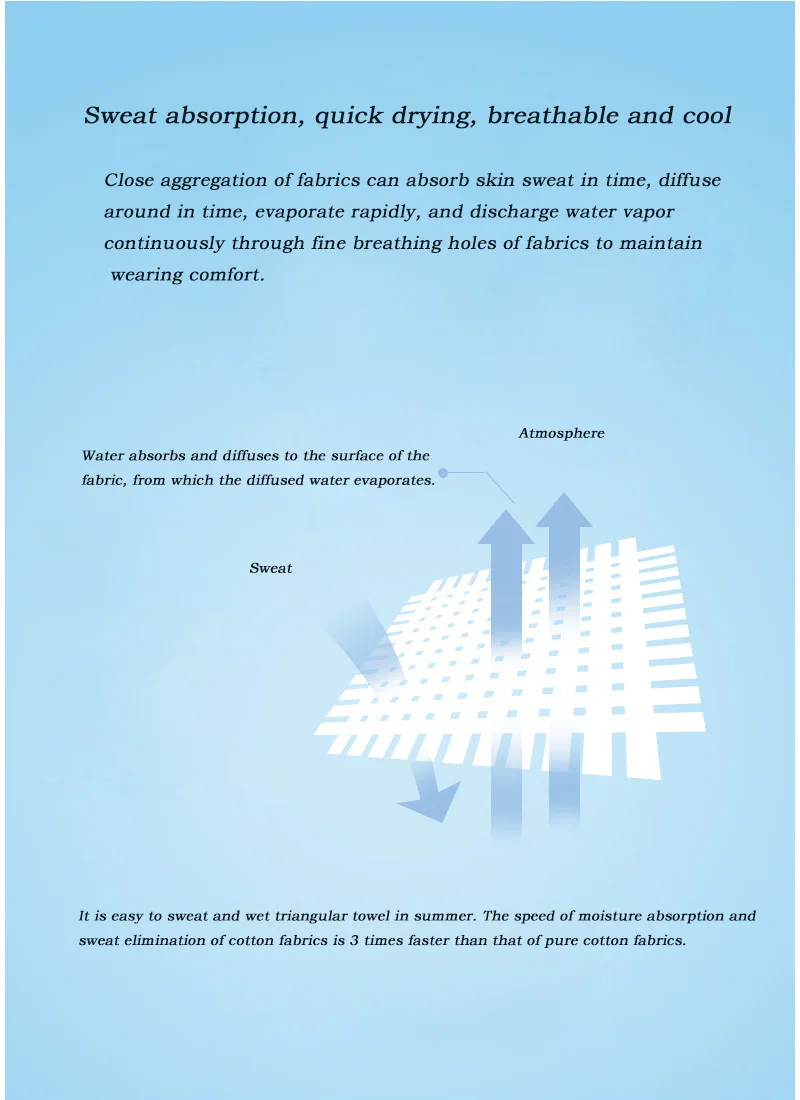 Sweat absorption, quick drying, breathable and cool

Close aggregation of fabrics can absorb skin sweat in time, diffuse around in time, evaporate rapidly, and discharge water vapor continuously through fine breathing holes of fabrics to maintain wearing comfort.

Atmosphere

Water absorbs and diffuses to the surface of the fabric, from which the diffused water evaporates.

Sweat

It is easy to sweat and wet triangular towel in summer. The speed of moisture absorption and sweat elimination of cotton fabrics is 3 times faster than that of pure cotton fabrics.